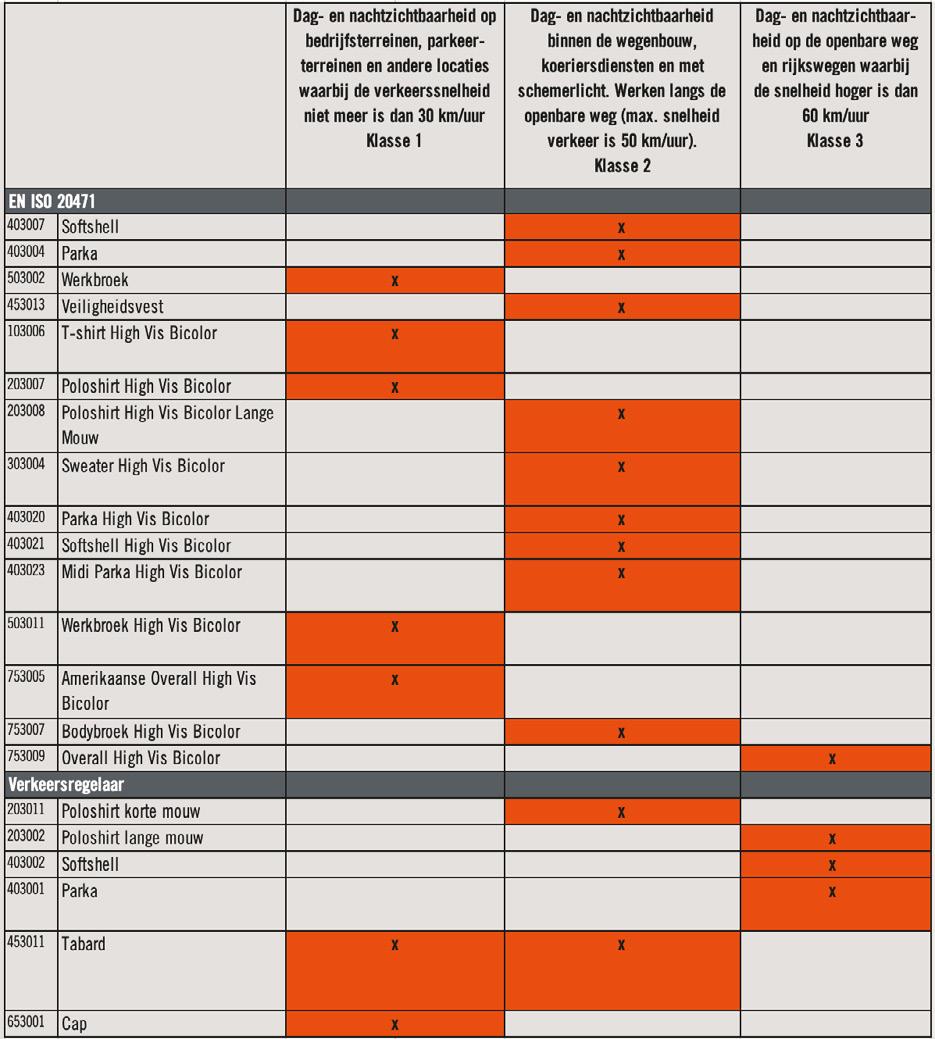 | | | Dag- en nachtzichtbaarheid op bedrijfsterreinen, parkeerterreinen en andere locaties waarbij de verkeerssnelheid niet meer is dan 30 km/uur Klasse 1 | Dag- en nachtzichtbaarheid binnen de wegenbouw, koeriersdiensten en met schemerlicht. Werken langs de openbare weg (max. snelheid verkeer is 50 km/uur). Klasse 2 | Dag- en nachtzichtbaarheid op de openbare weg en rijkswegen waarbij de snelheid hoger is dan 60 km/uur Klasse 3 |
|---|---|---|---|---|
| EN ISO 20471 | | | | |
| 403007 | Softshell | | x | |
| 403004 | Parka | | x | |
| 503002 | Werkbroek | x | | |
| 453013 | Veiligheidsvest | | x | |
| 103006 | T-shirt High Vis Bicolor | x | | |
| 203007 | Poloshirt High Vis Bicolor | x | | |
| 203008 | Poloshirt High Vis Bicolor Lange Mouw | | x | |
| 303004 | Sweater High Vis Bicolor | | x | |
| 403020 | Parka High Vis Bicolor | | x | |
| 403021 | Softshell High Vis Bicolor | | x | |
| 403023 | Midi Parka High Vis Bicolor | | x | |
| 503011 | Werkbroek High Vis Bicolor | x | | |
| 753005 | Amerikaanse Overall High Vis Bicolor | x | | |
| 753007 | Bodybroek High Vis Bicolor | | x | |
| 753009 | Overall High Vis Bicolor | | | x |
| Verkeersregelaar | | | | |
| 203011 | Poloshirt korte mouw | | x | |
| 203002 | Poloshirt lange mouw | | | x |
| 403002 | Softshell | | | x |
| 403001 | Parka | | | x |
| 453011 | Tabard | x | x | |
| 653001 | Cap | x | | |